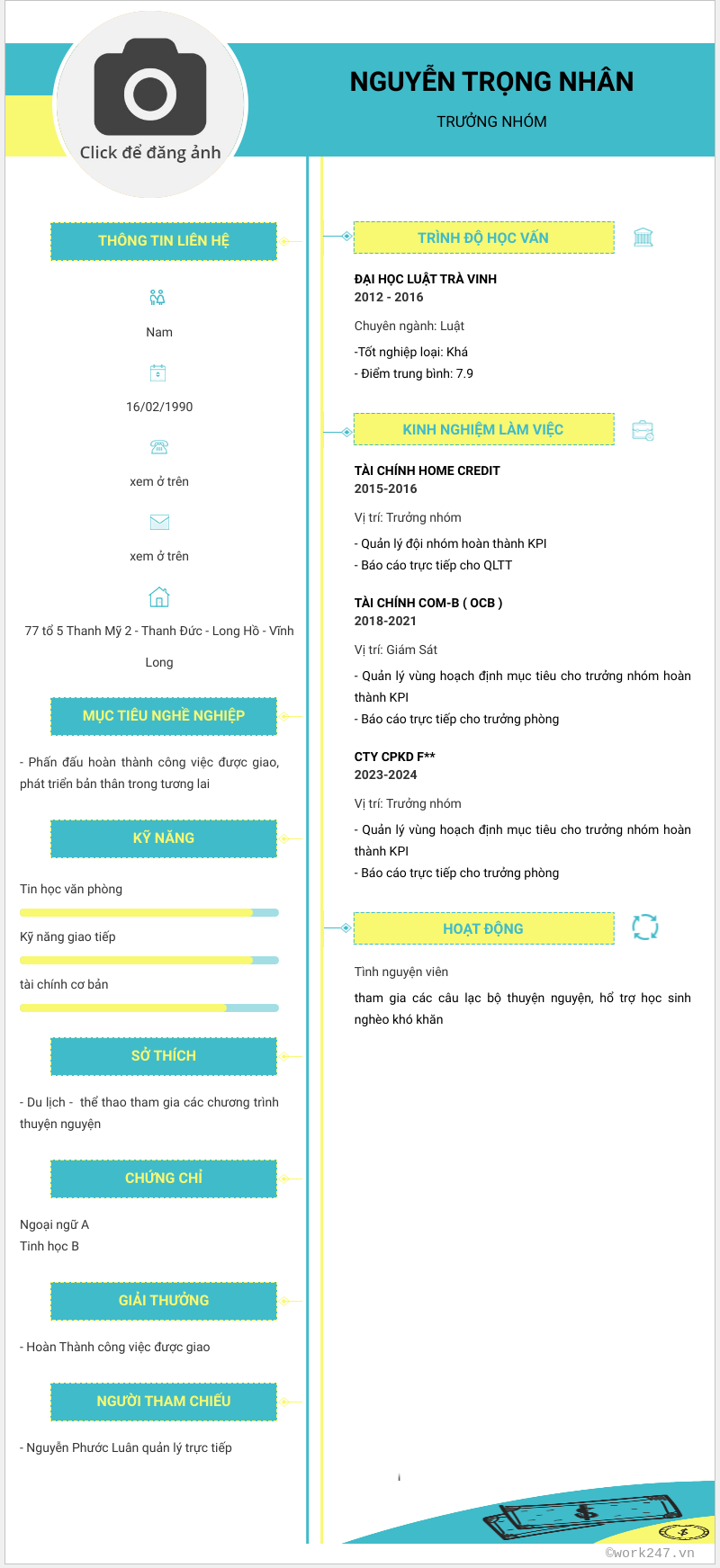 Click để đăng ảnh

NGUYỄN TRỌNG NHÂN

TRƯỞNG NHÓM

THÔNG TIN LIÊN HỆ

Nam

16/02/1990

xem ở trên

xem ở trên

77 tổ 5 Thanh Mỹ 2 - Thanh Đức - Long Hồ - Vĩnh Long

MỤC TIÊU NGHỀ NGHIỆP

- Phấn đấu hoàn thành công việc được giao, phát triển bản thân trong tương lai

KỸ NĂNG

Tin học văn phòng

Kỹ năng giao tiếp

tài chính cơ bản

SỞ THÍCH

- Du lịch - thể thao tham gia các chương trình thuyện nguyện

CHỨNG CHỈ

Ngoại ngữ A
Tinh học B

GIẢI THƯỞNG

- Hoàn Thành công việc được giao

NGƯỜI THAM CHIẾU

- Nguyễn Phước Luân quản lý trực tiếp

TRÌNH ĐỘ HỌC VẤN

ĐẠI HỌC LUẬT TRÀ VINH
2012 - 2016

Chuyên ngành: Luật

-Tốt nghiệp loại: Khá
- Điểm trung bình: 7.9

KINH NGHIỆM LÀM VIỆC

TÀI CHÍNH HOME CREDIT
2015-2016

Vị trí: Trưởng nhóm

- Quản lý đội nhóm hoàn thành KPI
- Báo cáo trực tiếp cho QLTT

TÀI CHÍNH COM-B ( OCB )
2018-2021

Vị trí: Giám Sát

- Quản lý vùng hoạch định mục tiêu cho trưởng nhóm hoàn thành KPI
- Báo cáo trực tiếp cho trưởng phòng

CTY CPKD F**
2023-2024

Vị trí: Trưởng nhóm

- Quản lý vùng hoạch định mục tiêu cho trưởng nhóm hoàn thành KPI
- Báo cáo trực tiếp cho trưởng phòng

HOẠT ĐỘNG

Tình nguyện viên

tham gia các câu lạc bộ thuyện nguyện, hổ trợ học sinh nghèo khó khăn

©work247.vn